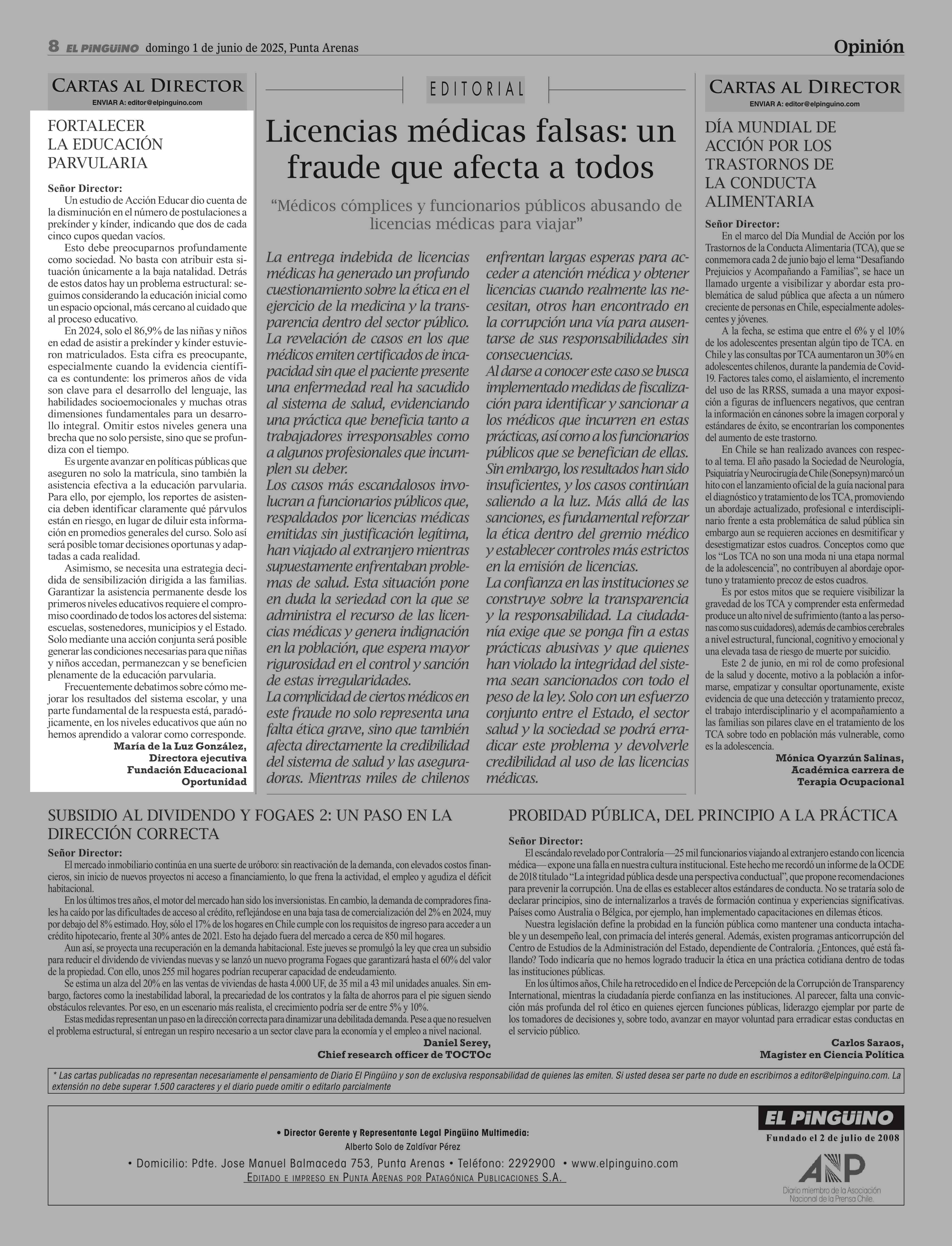 8 EL PINGÜINO domingo 1 de junio de 2025, Punta Arenas

Opinión

CARTAS AL DIRECTOR
ENVIAR A: editor@elpinguino.com

FORTALECER LA EDUCACIÓN PARVULARIA

Señor Director:
Un estudio de Acción Educar dio cuenta de la disminución en el número de postulaciones a prekínder y kínder, indicando que dos de cada cinco cupos quedan vacíos.
Esto debe preocuparnos profundamente como sociedad. No basta con atribuir esta situación únicamente a la baja natalidad. Detrás de estos datos hay un problema estructural: seguimos considerando la educación inicial como un espacio opcional, más cercano al cuidado que al proceso educativo.
En 2024, solo el 86,9% de las niñas y niños en edad de asistir a prekínder y kínder estuvieron matriculados. Esta cifra es preocupante, especialmente cuando la evidencia científica es contundente: los primeros años de vida son clave para el desarrollo del lenguaje, las habilidades socioemocionales y muchas otras dimensiones fundamentales para un desarrollo integral. Omitir estos niveles genera una brecha que no solo persiste, sino que se profundiza con el tiempo.
Es urgente avanzar en políticas públicas que aseguren no solo la matrícula, sino también la asistencia efectiva a la educación parvularia. Para ello, por ejemplo, los reportes de asistencia deben identificar claramente qué párvulos están en riesgo, en lugar de diluir esta información en promedios generales del curso. Solo así será posible tomar decisiones oportunas y adaptadas a cada realidad.
Asimismo, se necesita una estrategia decidida de sensibilización dirigida a las familias. Garantizar la asistencia permanente desde los primeros niveles educativos requiere el compromiso coordinado de todos los actores del sistema: escuelas, sostenedores, municipios y el Estado. Solo mediante una acción conjunta será posible generar las condiciones necesarias para que niñas y niños accedan, permanezcan y se beneficien plenamente de la educación parvularia.
Frecuentemente debatimos sobre cómo mejorar los resultados del sistema escolar, y una parte fundamental de la respuesta está, paradójicamente, en los niveles educativos que aún no hemos aprendido a valorar como corresponde.
María de la Luz González,
Directora ejecutiva
Fundación Educacional
Oportunidad

EDITORIAL

Licencias médicas falsas: un fraude que afecta a todos

“Médicos cómplices y funcionarios públicos abusando de licencias médicas para viajar”

La entrega indebida de licencias médicas ha generado un profundo cuestionamiento sobre la ética en el ejercicio de la medicina y la transparencia dentro del sector público. La revelación de casos en los que médicos emiten certificados de incapacidad sin que el paciente presente una enfermedad real ha sacudido al sistema de salud, evidenciando una práctica que beneficia tanto a trabajadores irresponsables como a algunos profesionales que incumplen su deber.
Los casos más escandalosos involucran a funcionarios públicos que, respaldados por licencias médicas emitidas sin justificación legítima, han viajado al extranjero mientras supuestamente enfrentaban problemas de salud. Esta situación pone en duda la seriedad con la que se administra el recurso de las licencias médicas y genera indignación en la población, que espera mayor rigurosidad en el control y sanción de estas irregularidades.
La complicidad de ciertos médicos en este fraude no solo representa una falta ética grave, sino que también afecta directamente la credibilidad del sistema de salud y las aseguradoras. Mientras miles de chilenos enfrentan largas esperas para acceder a atención médica y obtener licencias cuando realmente las necesitan, otros han encontrado en la corrupción una vía para ausentarse de sus responsabilidades sin consecuencias.
Al darse a conocer este caso se busca implementado medidas de fiscalización para identificar y sancionar a los médicos que incurren en estas prácticas, así como a los funcionarios públicos que se benefician de ellas. Sin embargo, los resultados han sido insuficientes, y los casos continúan saliendo a la luz. Más allá de las sanciones, es fundamental reforzar la ética dentro del gremio médico y establecer controles más estrictos en la emisión de licencias.
La confianza en las instituciones se construye sobre la transparencia y la responsabilidad. La ciudadanía exige que se ponga fin a estas prácticas abusivas y que quienes han violado la integridad del sistema sean sancionados con todo el peso de la ley. Solo con un esfuerzo conjunto entre el Estado, el sector salud y la sociedad se podrá erradicar este problema y devolverle credibilidad al uso de las licencias médicas.

CARTAS AL DIRECTOR
ENVIAR A: editor@elpinguino.com

DÍA MUNDIAL DE ACCIÓN POR LOS TRASTORNOS DE LA CONDUCTA ALIMENTARIA

Señor Director:
En el marco del Día Mundial de Acción por los Trastornos de la Conducta Alimentaria (TCA), que se conmemora cada 2 de junio bajo el lema “Desafiando Prejuicios y Acompañando a Familias”, se hace un llamado urgente a visibilizar y abordar esta problemática de salud pública que afecta a un número creciente de personas en Chile, especialmente adolescentes y jóvenes.
A la fecha, se estima que entre el 6% y el 10% de los adolescentes presentan algún tipo de TCA. en Chile y las consultas por TCA aumentaron un 30% en adolescentes chilenos, durante la pandemia de Covid-19. Factores tales como, el aislamiento, el incremento del uso de las RRSS, sumada a una mayor exposición a figuras de influencers negativos, que centran la información en cánones sobre la imagen corporal y estándares de éxito, se encontrarían los componentes del aumento de este trastorno.
En Chile se han realizado avances con respecto al tema. El año pasado la Sociedad de Neurología, Psiquiatría y Neurocirugía de Chile (Sonepsyn) marcó un hito con el lanzamiento oficial de la guía nacional para el diagnóstico y tratamiento de los TCA, promoviendo un abordaje actualizado, profesional e interdisciplinario frente a esta problemática de salud pública sin embargo aun se requieren acciones en desmitificar y desestigmatizar estos cuadros. Conceptos como que los “Los TCA no son una moda ni una etapa normal de la adolescencia”, no contribuyen al abordaje oportuno y tratamiento precoz de estos cuadros.
Es por estos mitos que se requiere visibilizar la gravedad de los TCA y comprender esta enfermedad produce un alto nivel de sufrimiento (tanto a las personas como sus cuidadores), además de cambios cerebrales a nivel estructural, funcional, cognitivo y emocional y una elevada tasa de riesgo de muerte por suicidio.
Este 2 de junio, en mi rol de como profesional de la salud y docente, motivo a la población a informarse, empatizar y consultar oportunamente, existe evidencia de que una detección y tratamiento precoz, el trabajo interdisciplinario y el acompañamiento a las familias son pilares clave en el tratamiento de los TCA sobre todo en población más vulnerable, como es la adolescencia.
Mónica Oyarzún Salinas,
Académica carrera de
Terapia Ocupacional

SUBSIDIO AL DIVIDENDO Y FOGAES 2: UN PASO EN LA DIRECCIÓN CORRECTA

Señor Director:
El mercado inmobiliario continúa en una suerte de uróboro: sin reactivación de la demanda, con elevados costos financieros, sin inicio de nuevos proyectos ni acceso a financiamiento, lo que frena la actividad, el empleo y agudiza el déficit habitacional.
En los últimos tres años, el motor del mercado han sido los inversionistas. En cambio, la demanda de compradores finales ha caído por las dificultades de acceso al crédito, reflejándose en una baja tasa de comercialización del 2% en 2024, muy por debajo del 8% estimado. Hoy, sólo el 17% de los hogares en Chile cumple con los requisitos de ingreso para acceder a un crédito hipotecario, frente al 30% antes de 2021. Esto ha dejado fuera del mercado a cerca de 850 mil hogares.
Aun así, se proyecta una recuperación en la demanda habitacional. Este jueves se promulgó la ley que crea un subsidio para reducir el dividendo de viviendas nuevas y se lanzó un nuevo programa Fogaes que garantizará hasta el 60% del valor de la propiedad. Con ello, unos 255 mil hogares podrían recuperar capacidad de endeudamiento.
Se estima un alza del 20% en las ventas de viviendas de hasta 4.000 UF, de 35 mil a 43 mil unidades anuales. Sin embargo, factores como la inestabilidad laboral, la precariedad de los contratos y la falta de ahorros para el pie siguen siendo obstáculos relevantes. Por eso, en un escenario más realista, el crecimiento podría ser de entre 5% y 10%.
Estas medidas representan un paso en la dirección correcta para dinamizar una debilitada demanda. Pese a que no resuelven el problema estructural, sí entregan un respiro necesario a un sector clave para la economía y el empleo a nivel nacional.
Daniel Serey,
Chief research officer de TOCTOc

PROBIDAD PÚBLICA, DEL PRINCIPIO A LA PRÁCTICA

Señor Director:
El escándalo revelado por Contraloría —25 mil funcionarios viajando al extranjero estando con licencia médica— expone una falla en nuestra cultura institucional. Este hecho me recordó un informe de la OCDE de 2018 titulado “La integridad pública desde una perspectiva conductual”, que propone recomendaciones para prevenir la corrupción. Una de ellas es establecer altos estándares de conducta. No se trataría solo de declarar principios, sino de internalizarlos a través de formación continua y experiencias significativas. Países como Australia o Bélgica, por ejemplo, han implementado capacitaciones en dilemas éticos.
Nuestra legislación define la probidad en la función pública como mantener una conducta intachable y un desempeño leal, con primacía del interés general. Además, existen programas anticorrupción del Centro de Estudios de la Administración del Estado, dependiente de Contraloría. ¿Entonces, qué está fallando? Todo indicaría que no hemos logrado traducir la ética en una práctica cotidiana dentro de todas las instituciones públicas.
En los últimos años, Chile ha retrocedido en el Índice de Percepción de la Corrupción de Transparency International, mientras la ciudadanía pierde confianza en las instituciones. Al parecer, falta una convicción más profunda del rol ético en quienes ejercen funciones públicas, liderazgo ejemplar por parte de los tomadores de decisiones y, sobre todo, avanzar en mayor voluntad para erradicar estas conductas en el servicio público.
Carlos Saraos,
Magister en Ciencia Política

* Las cartas publicadas no representan necesariamente el pensamiento de Diario El Pingüino y son de exclusiva responsabilidad de quienes las emiten. Si usted desea ser parte no dude en escribirnos a editor@elpinguino.com. La extensión no debe superar 1.500 caracteres y el diario puede omitir o editarlo parcialmente

• Director Gerente y Representante Legal Pingüino Multimedia:
Alberto Solo de Zaldívar Pérez
• Domicilio: Pdte. Jose Manuel Balmaceda 753, Punta Arenas • Teléfono: 2292900 • www.elpinguino.com
EDITADO E IMPRESO EN PUNTA ARENAS POR PATAGÓNICA PUBLICACIONES S.A.

EL PINGÜINO
Fundado el 2 de julio de 2008
ANP
Diario miembro de la Asociación Nacional de la Prensa Chile.